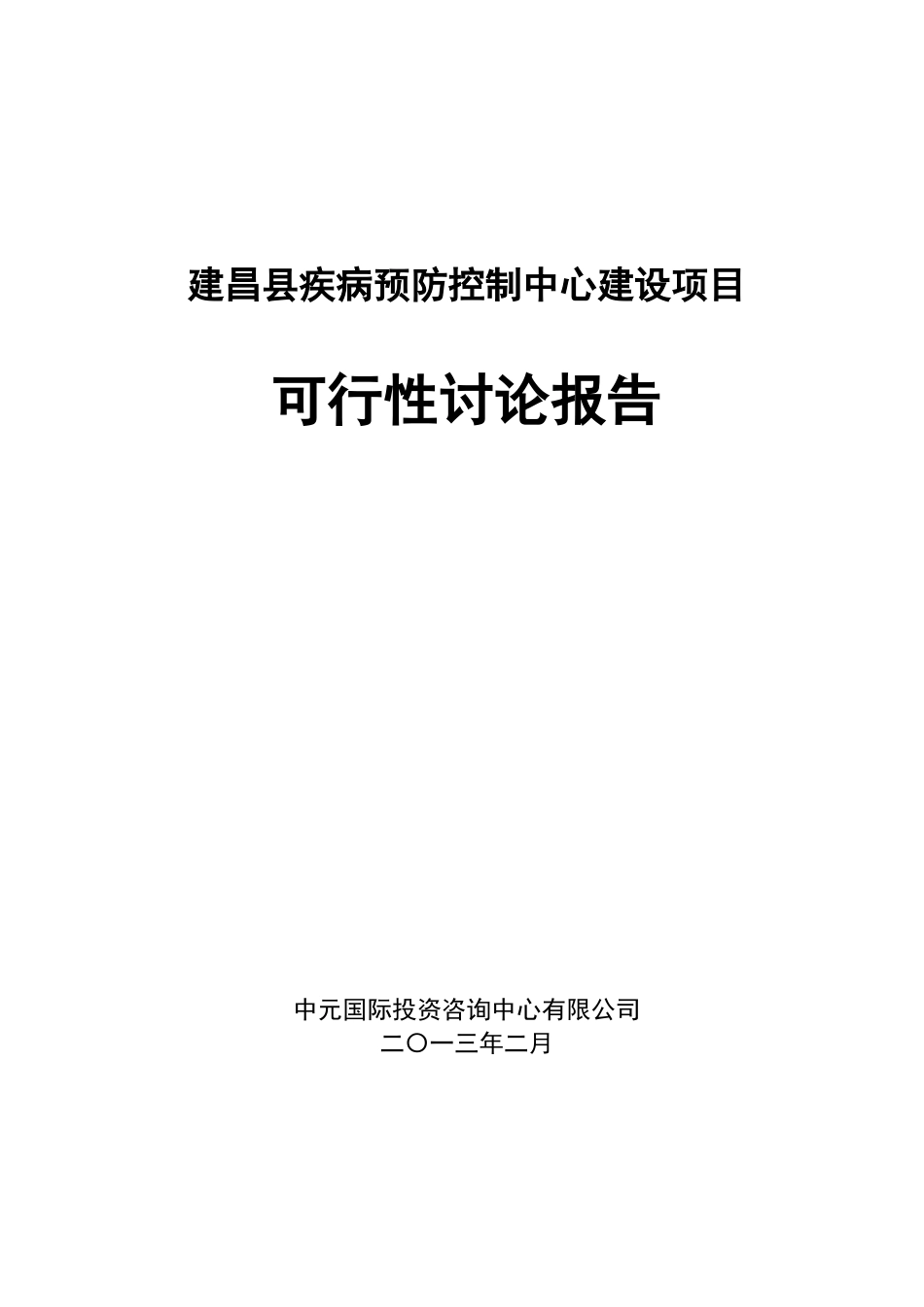 建昌县疾病预防控制中心建设项目

可行性讨论报告

中元国际投资咨询中心有限公司
二〇一三年二月